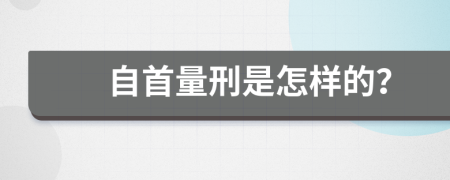 自首量刑是怎样的?